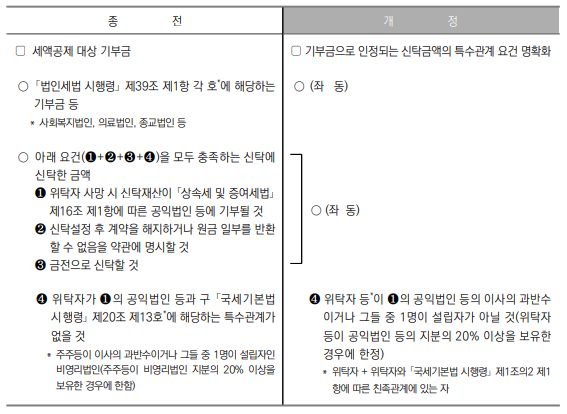 | 종 전 | 개 정 |
|---|---|
| □ 세액공제 대상 기부금 | □ 기부금으로 인정되는 신탁금액의 특수관계 요건 명확화 |
| ○ 「법인세법 시행령」 제39조 제1항 각 호*에 해당하는 기부금 등<br>* 사회복지법인, 의료법인, 종교법인 등 | ○ (좌 동) |
| ○ 아래 요건(❶+❷+❸+❹)을 모두 충족하는 신탁에 신탁한 금액<br>❶ 위탁자 사망 시 신탁재산이 「상속세 및 증여세법」 제16조 제1항에 따른 공익법인 등에 기부될 것<br>❷ 신탁설정 후 계약을 해지하거나 원금 일부를 반환할 수 없음을 약관에 명시할 것<br>❸ 금전으로 신탁할 것 | ○ (좌 동) |
| ❹ 위탁자가 ❶의 공익법인 등과 구 「국세기본법 시행령」 제20조 제13호*에 해당하는 특수관계가 없을 것<br>* 주주등이 이사의 과반수이거나 그들 중 1명이 설립자인 비영리법인(주주등이 비영리법인 지분의 20% 이상을 보유한 경우에 한함) | ❹ 위탁자 등*이 ❶의 공익법인 등의 이사의 과반수이거나 그들 중 1명이 설립자가 아닐 것(위탁자 등이 공익법인 등의 지분의 20% 이상을 보유한 경우에 한정)<br>* 위탁자 + 위탁자와 「국세기본법 시행령」 제1조의2 제1항에 따른 친족관계에 있는 자 |